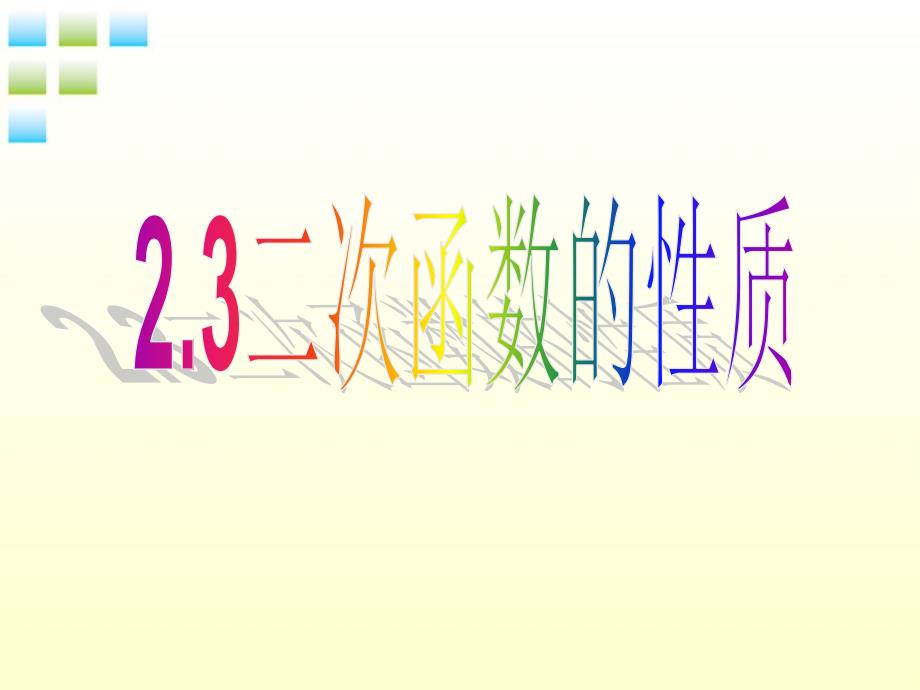 2.3二次函数的性质